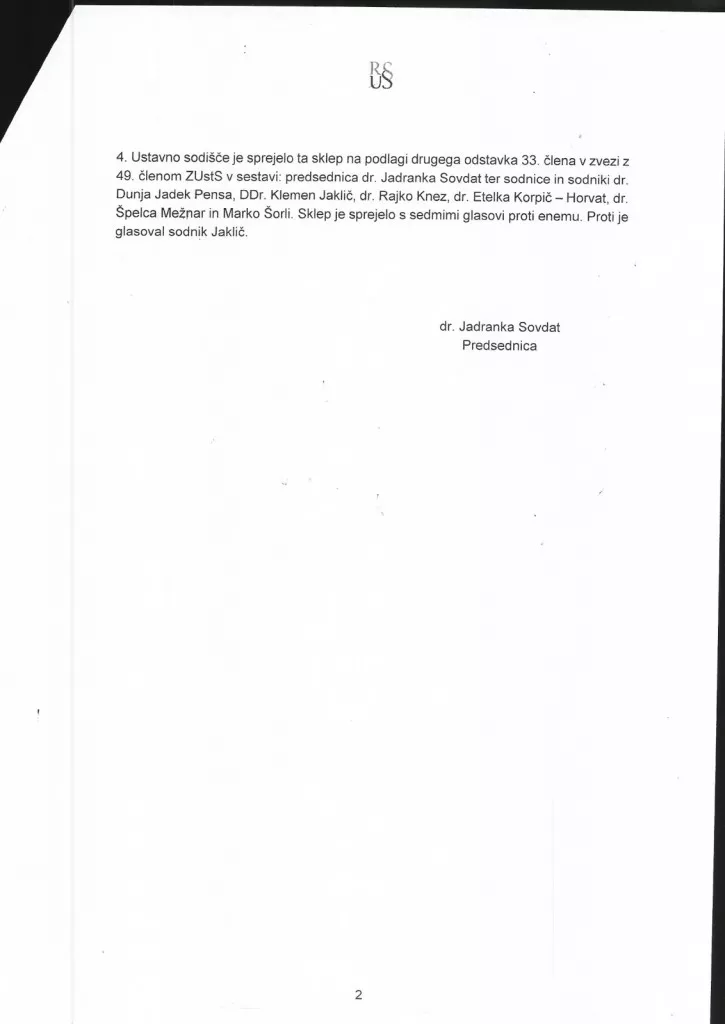 RS
US

4. Ustavno sodišče je sprejelo ta sklep na podlagi drugega odstavka 33. člena v zvezi z 49. členom ZUstS v sestavi: predsednica dr. Jadranka Sovdat ter sodnice in sodniki dr. Dunja Jadek Pensa, DDr. Klemen Jaklič, dr. Rajko Knez, dr. Etelka Korpič – Horvat, dr. Špelca Mežnar in Marko Šorli. Sklep je sprejelo s sedmimi glasovi proti enemu. Proti je glasoval sodnik Jaklič.

dr. Jadranka Sovdat
Predsednica

2